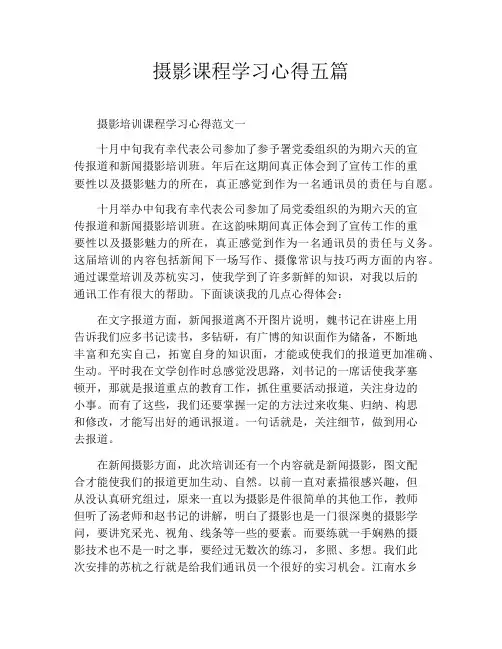 摄影课程学习心得五篇

摄影培训课程学习心得范文一

十月中旬我有幸代表公司参加了参予署党委组织的为期六天的宣传报道和新闻摄影培训班。年后在这期间真正体会到了宣传工作的重要性以及摄影魅力的所在，真正感觉到作为一名通讯员的责任与自愿。

十月举办中旬我有幸代表公司参加了局党委组织的为期六天的宣传报道和新闻摄影培训班。在这韵味期间真正体会到了宣传工作的重要性以及摄影魅力的所在，真正感觉到作为一名通讯员的责任与义务。这届培训的内容包括新闻下一场写作、摄像常识与技巧两方面的内容。通过课堂培训及苏杭实习，使我学到了许多新鲜的知识，对我以后的通讯工作有很大的帮助。下面谈谈我的几点心得体会：

在文字报道方面，新闻报道离不开图片说明，魏书记在讲座上用告诉我们应多书记读书，多钻研，有广博的知识面作为储备，不断地丰富和充实自己，拓宽自身的知识面，才能或使我们的报道更加准确、生动。平时我在文学创作时总感觉没思路，刘书记的一席话使我茅塞顿开，那就是报道重点的教育工作，抓住重要活动报道，关注身边的小事。而有了这些，我们还要掌握一定的方法过来收集、归纳、构思和修改，才能写出好的通讯报道。一句话就是，关注细节，做到用心去报道。

在新闻摄影方面，此次培训还有一个内容就是新闻摄影，图文配合才能使我们的报道更加生动、自然。以前一直对素描很感兴趣，但从没认真研究组过，原来一直以为摄影是件很简单的其他工作，教师但听了汤老师和赵书记的讲解，明白了摄影也是一门很深奥的摄影学问，要讲究采光、视角、线条等一些的要素。而要练就一手娴熟的摄影技术也不是一时之事，要经过无数次的练习，多照、多想。我们此次安排的苏杭之行就是给我们通讯员一个很好的实习机会。江南水乡